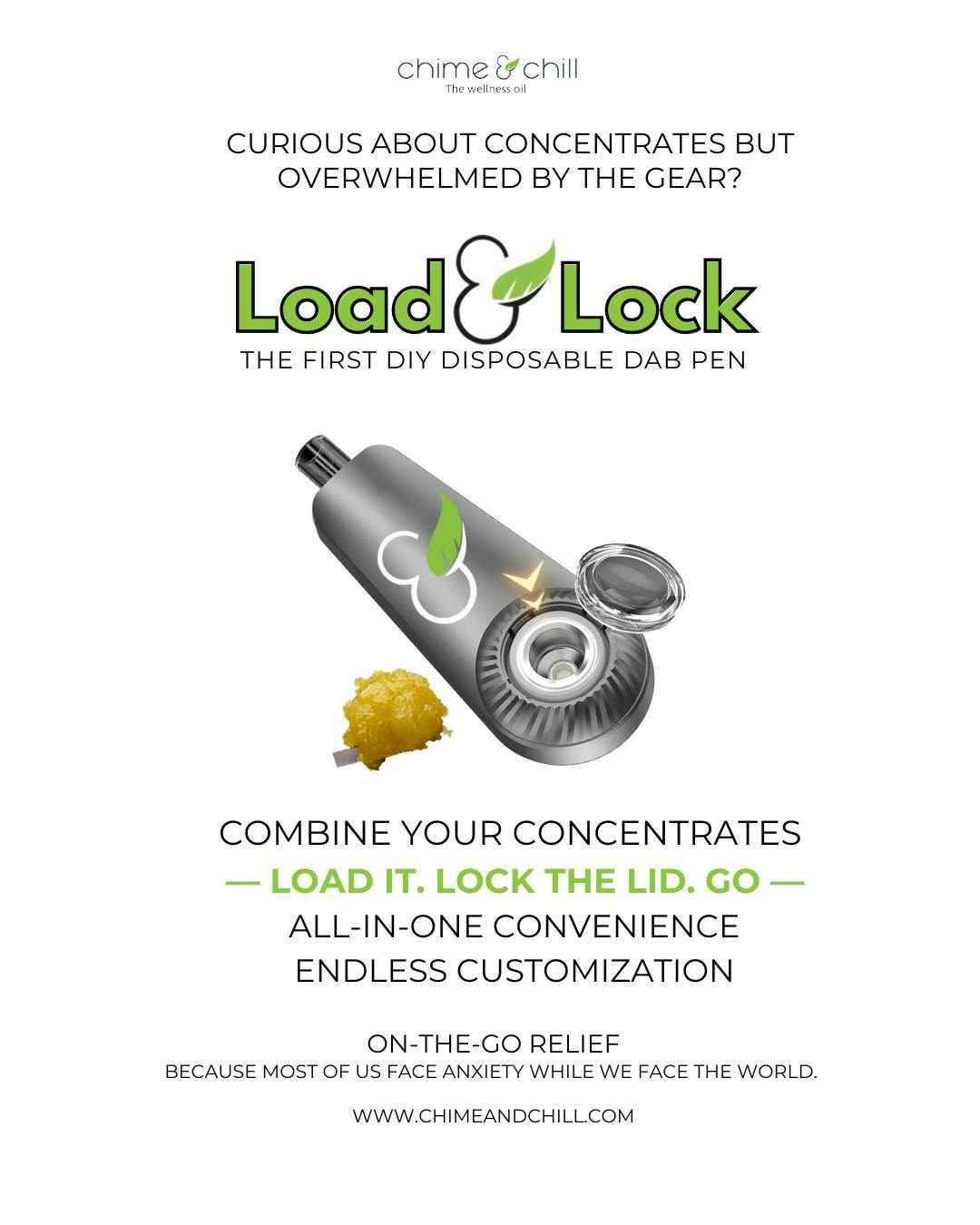 chime & chill
The wellness oil

CURIOUS ABOUT CONCENTRATES BUT OVERWHELMED BY THE GEAR?

Load & Lock
THE FIRST DIY DISPOSABLE DAB PEN

COMBINE YOUR CONCENTRATES
— LOAD IT. LOCK THE LID. GO —
ALL-IN-ONE CONVENIENCE
ENDLESS CUSTOMIZATION

ON-THE-GO RELIEF
BECAUSE MOST OF US FACE ANXIETY WHILE WE FACE THE WORLD.

WWW.CHIMEANDCHILL.COM